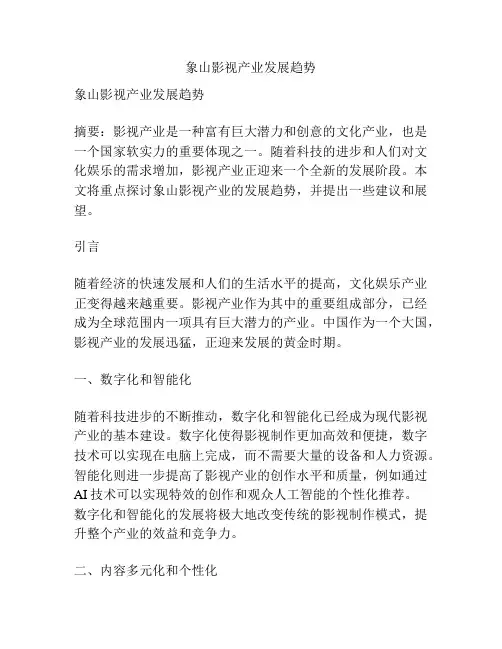 象山影视产业发展趋势

象山影视产业发展趋势

摘要：影视产业是一种富有巨大潜力和创意的文化产业，也是一个国家软实力的重要体现之一。随着科技的进步和人们对文化娱乐的需求增加，影视产业正迎来一个全新的发展阶段。本文将重点探讨象山影视产业的发展趋势，并提出一些建议和展望。

引言

随着经济的快速发展和人们的生活水平的提高，文化娱乐产业正变得越来越重要。影视产业作为其中的重要组成部分，已经成为全球范围内一项具有巨大潜力的产业。中国作为一个大国，影视产业的发展迅猛，正迎来发展的黄金时期。

一、数字化和智能化

随着科技进步的不断推动，数字化和智能化已经成为现代影视产业的基本建设。数字化使得影视制作更加高效和便捷，数字技术可以实现在电脑上完成，而不需要大量的设备和人力资源。智能化则进一步提高了影视产业的创作水平和质量，例如通过AI技术可以实现特效的创作和观众人工智能的个性化推荐。数字化和智能化的发展将极大地改变传统的影视制作模式，提升整个产业的效益和竞争力。

二、内容多元化和个性化